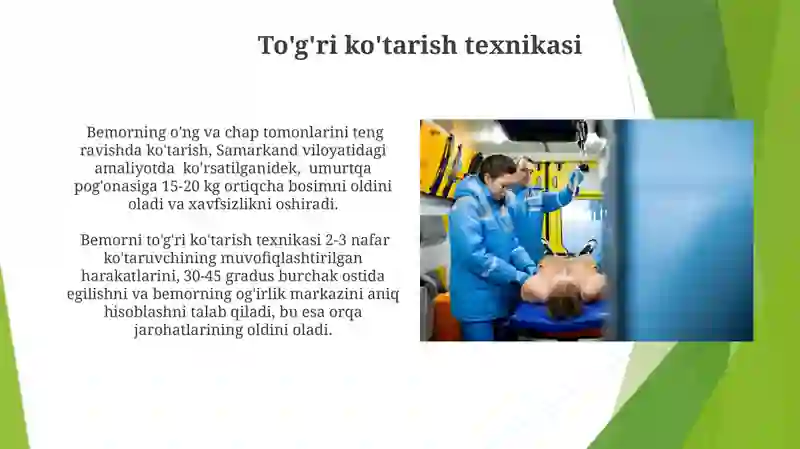 To'g'ri ko'tarish texnikasi

Bemorning o'ng va chap tomonlarini teng ravishda ko'tarish, Samarkand viloyatidagi amaliyotda ko'rsatilganidek, umurtqa pog'onasiga 15-20 kg ortiqcha bosimni oldini oladi va xavfsizlikni oshiradi.

Bemorni to'g'ri ko'tarish texnikasi 2-3 nafar ko'taruvchining muvofiqlashtirilgan harakatlarini, 30-45 gradus burchak ostida egilishni va bemorning og'irlik markazini aniq hisoblashni talab qiladi, bu esa orqa jarohatlarining oldini oladi.